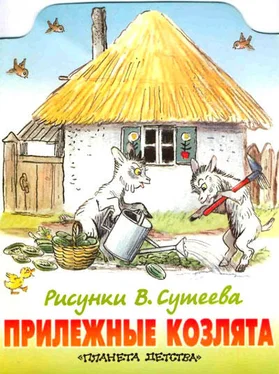 Рисунки В. Сутеева

ПРИЛЕЖНЫЕ КОЗЛЯТА

«ПЛАНЕТА ДЕТСТВА»